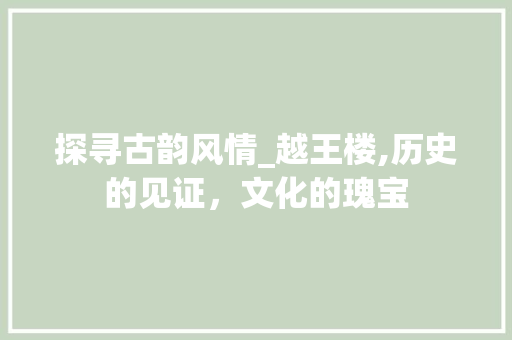 探寻古韵风情_越王楼,历史的见证，文化的瑰宝